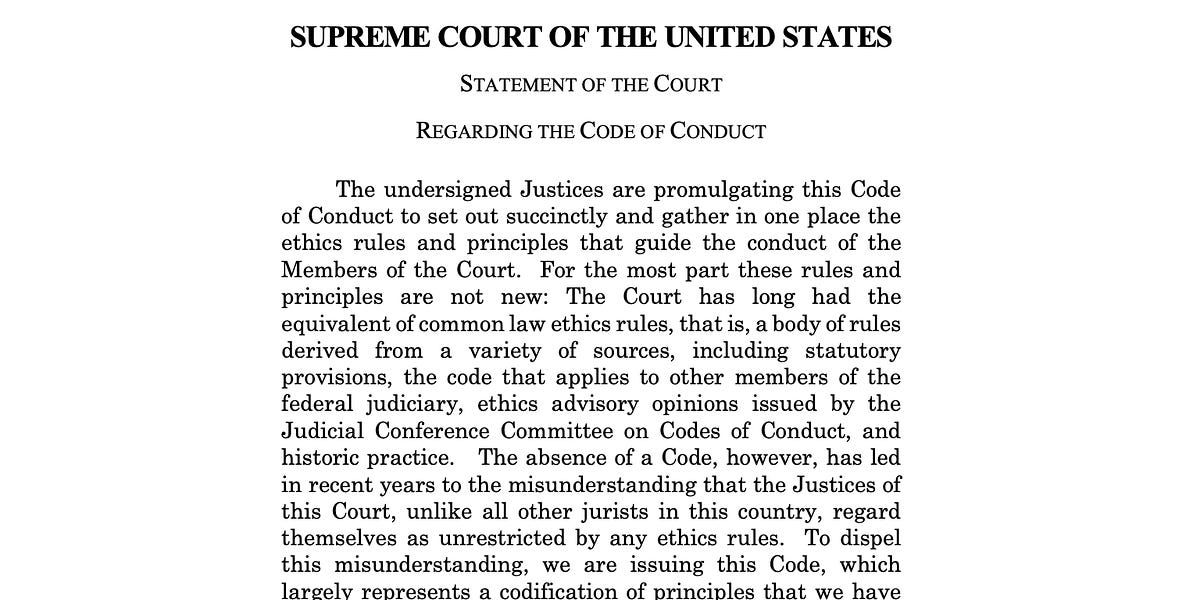 SUPREME COURT OF THE UNITED STATES

STATEMENT OF THE COURT

REGARDING THE CODE OF CONDUCT

The undersigned Justices are promulgating this Code of Conduct to set out succinctly and gather in one place the ethics rules and principles that guide the conduct of the Members of the Court. For the most part these rules and principles are not new: The Court has long had the equivalent of common law ethics rules, that is, a body of rules derived from a variety of sources, including statutory provisions, the code that applies to other members of the federal judiciary, ethics advisory opinions issued by the Judicial Conference Committee on Codes of Conduct, and historic practice. The absence of a Code, however, has led in recent years to the misunderstanding that the Justices of this Court, unlike all other jurists in this country, regard themselves as unrestricted by any ethics rules. To dispel this misunderstanding, we are issuing this Code, which largely represents a codification of principles that we have